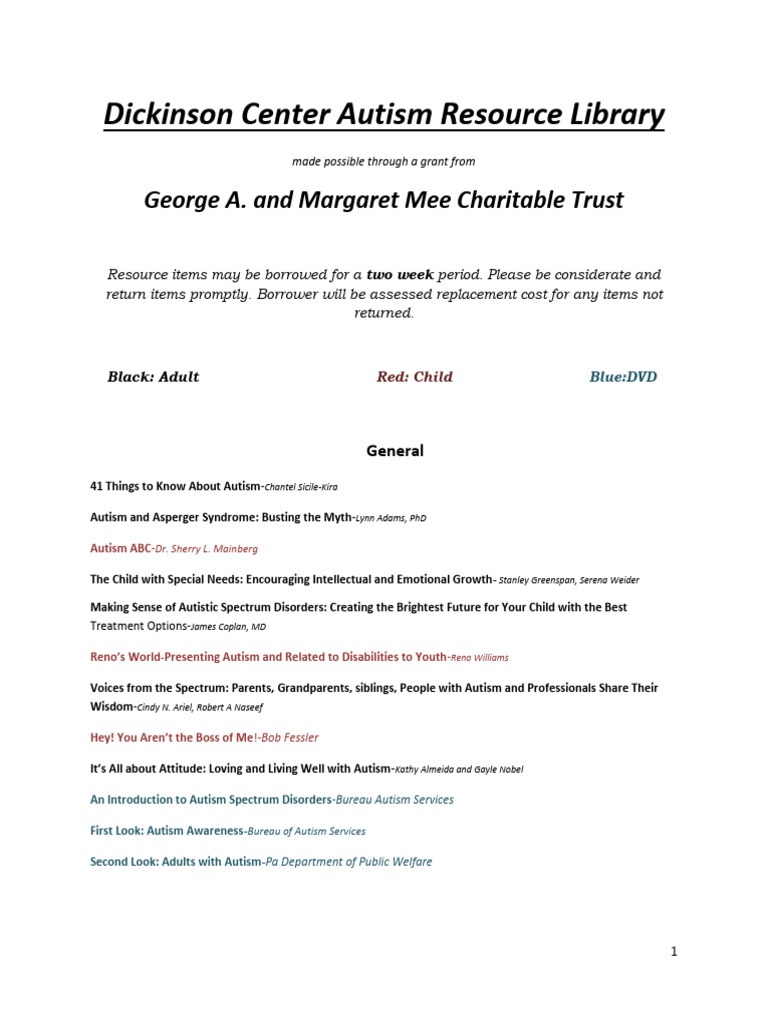 Dickinson Center Autism Resource Library

made possible through a grant from

George A. and Margaret Mee Charitable Trust

Resource items may be borrowed for a two week period. Please be considerate and return items promptly. Borrower will be assessed replacement cost for any items not returned.

Black: Adult Red: Child Blue:DVD

General

41 Things to Know About Autism-Chantel Sicile-Kira

Autism and Asperger Syndrome: Busting the Myth-Lynn Adams, PhD

Autism ABC-Dr. Sherry L. Mainberg

The Child with Special Needs: Encouraging Intellectual and Emotional Growth- Stanley Greenspan, Serena Weider

Making Sense of Autistic Spectrum Disorders: Creating the Brightest Future for Your Child with the Best Treatment Options-James Coplan, MD

Reno's World-Presenting Autism and Related to Disabilities to Youth-Reno Williams

Voices from the Spectrum: Parents, Grandparents, siblings, People with Autism and Professionals Share Their Wisdom-Cindy N. Ariel, Robert A Naseef

Hey! You Aren't the Boss of Me!-Bob Fessler

It's All about Attitude: Loving and Living Well with Autism-Kathy Almeida and Gayle Nobel

An Introduction to Autism Spectrum Disorders-Bureau Autism Services

First Look: Autism Awareness-Bureau of Autism Services

Second Look: Adults with Autism-Pa Department of Public Welfare

1